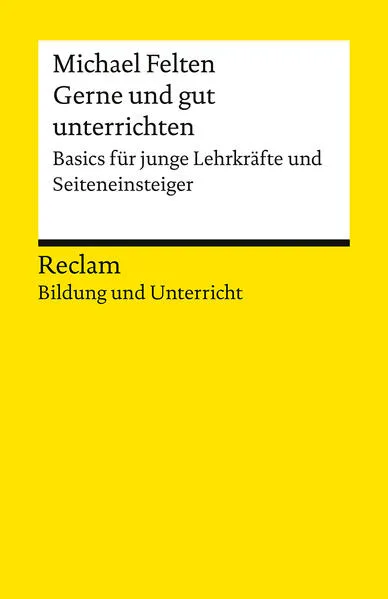 Michael Felten
Gerne und gut unterrichten

Basics für junge Lehrkräfte und Seiteneinsteiger

Reclam
Bildung und Unterricht